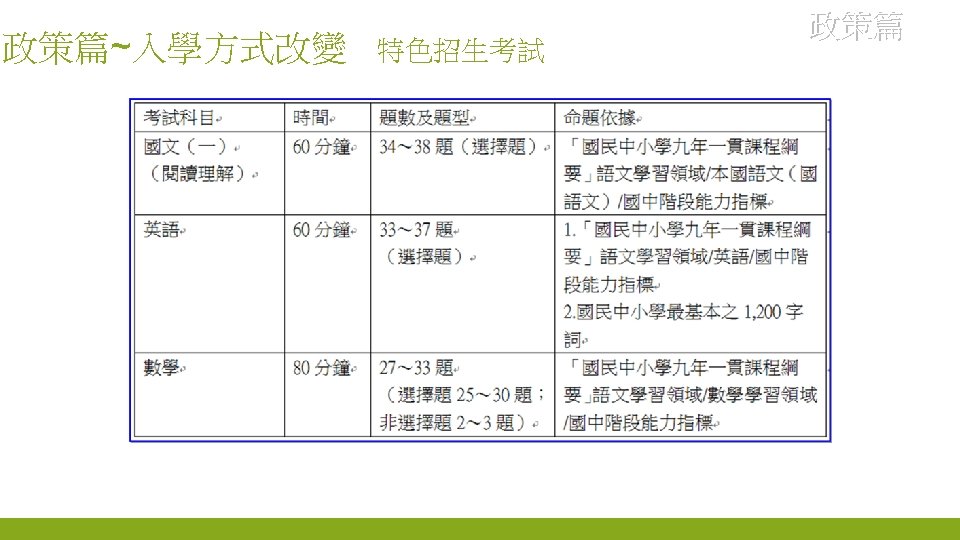 政策篇

政策篇~入學方式改變　特色招生考試

| 考試科目 | 時間 | 題數及題型 | 命題依據 |
|---|---|---|---|
| 國文（一）（閱讀理解） | 60 分鐘 | 34～38 題（選擇題） | 「國民中小學九年一貫課程綱要」語文學習領域/本國語文（國語文）/國中階段能力指標 |
| 英語 | 60 分鐘 | 33～37 題（選擇題） | 1.「國民中小學九年一貫課程綱要」語文學習領域/英語/國中階段能力指標 2.國民中小學最基本之 1,200 字詞 |
| 數學 | 80 分鐘 | 27～33 題（選擇題 25～30 題；非選擇題 2～3 題） | 「國民中小學九年一貫課程綱要」語文學習領域/數學學習領域/國中階段能力指標 |